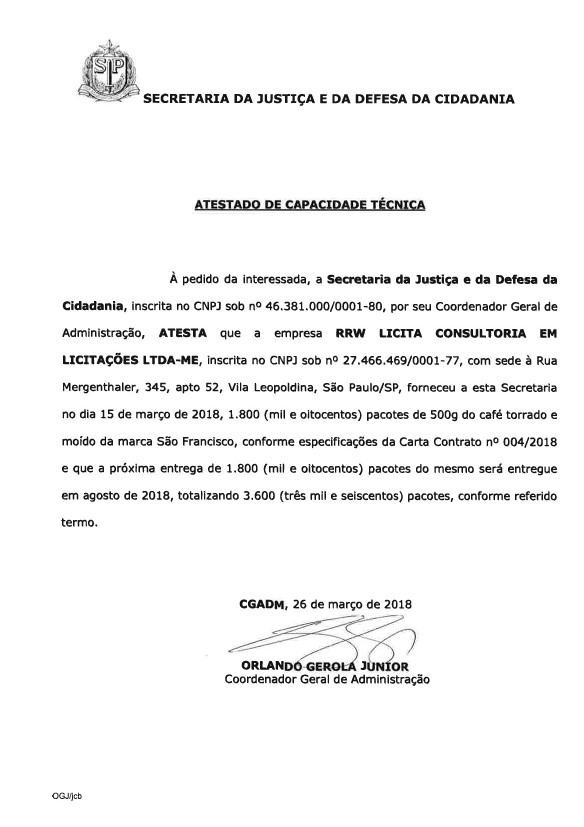 SP

SECRETARIA DA JUSTIÇA E DA DEFESA DA CIDADANIA

ATESTADO DE CAPACIDADE TÉCNICA

À pedido da interessada, a Secretaria da Justiça e da Defesa da Cidadania, inscrita no CNPJ sob nº 46.381.000/0001-80, por seu Coordenador Geral de Administração, ATESTA que a empresa RRW LICITA CONSULTORIA EM LICITAÇÕES LTDA-ME, inscrita no CNPJ sob nº 27.466.469/0001-77, com sede à Rua Mergenthaler, 345, apto 52, Vila Leopoldina, São Paulo/SP, forneceu a esta Secretaria no dia 15 de março de 2018, 1.800 (mil e oitocentos) pacotes de 500g do café torrado e moído da marca São Francisco, conforme especificações da Carta Contrato nº 004/2018 e que a próxima entrega de 1.800 (mil e oitocentos) pacotes do mesmo será entregue em agosto de 2018, totalizando 3.600 (três mil e seiscentos) pacotes, conforme referido termo.

CGADM, 26 de março de 2018

ORLANDO GEROLA JUNIOR
Coordenador Geral de Administração

OGJ/jcb